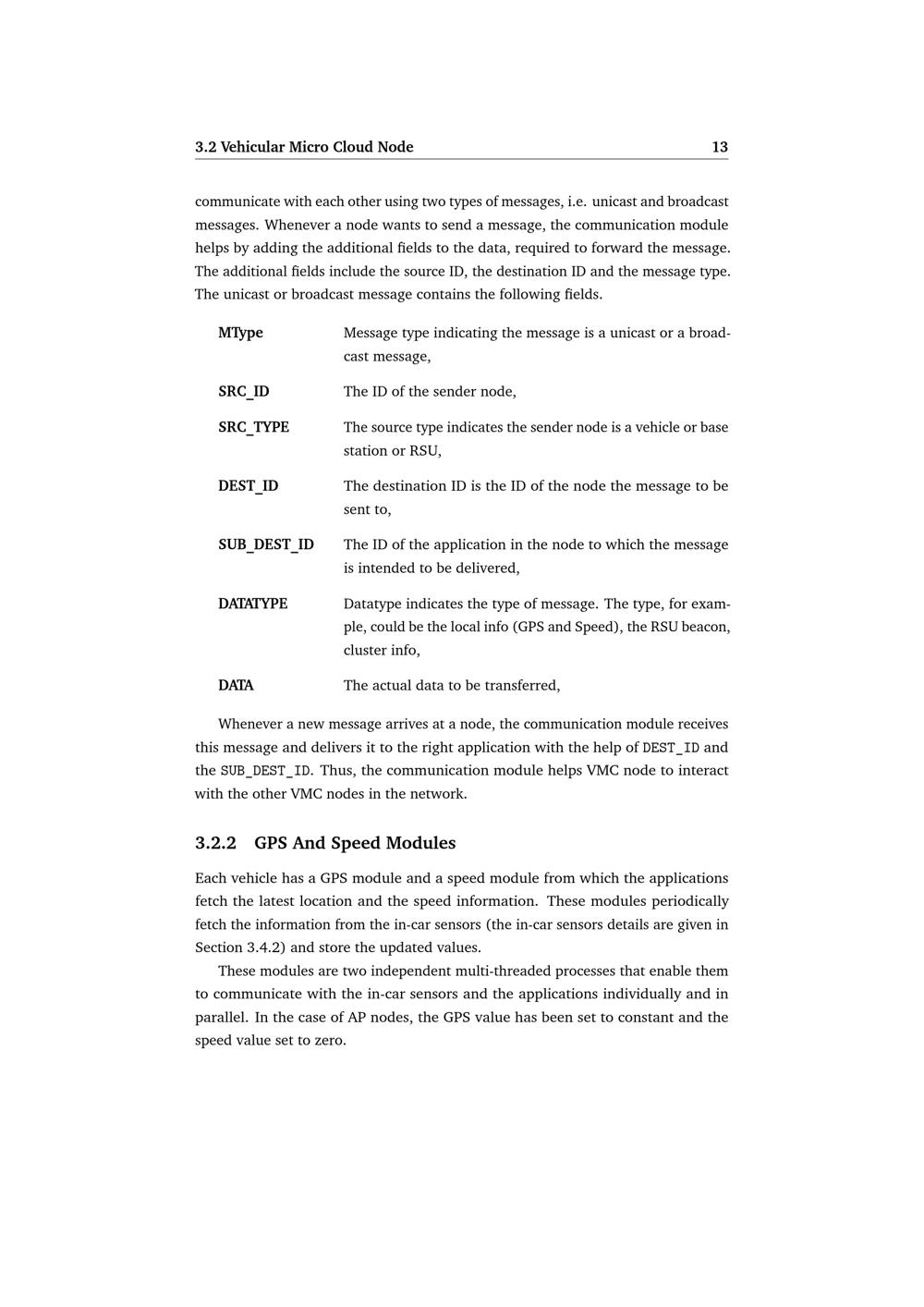 3.2 Vehicular Micro Cloud Node 13

communicate with each other using two types of messages, i.e. unicast and broadcast messages. Whenever a node wants to send a message, the communication module helps by adding the additional fields to the data, required to forward the message. The additional fields include the source ID, the destination ID and the message type. The unicast or broadcast message contains the following fields.

MType Message type indicating the message is a unicast or a broadcast message,

SRC_ID The ID of the sender node,

SRC_TYPE The source type indicates the sender node is a vehicle or base station or RSU,

DEST_ID The destination ID is the ID of the node the message to be sent to,

SUB_DEST_ID The ID of the application in the node to which the message is intended to be delivered,

DATATYPE Datatype indicates the type of message. The type, for example, could be the local info (GPS and Speed), the RSU beacon, cluster info,

DATA The actual data to be transferred,

Whenever a new message arrives at a node, the communication module receives this message and delivers it to the right application with the help of DEST_ID and the SUB_DEST_ID. Thus, the communication module helps VMC node to interact with the other VMC nodes in the network.

3.2.2 GPS And Speed Modules

Each vehicle has a GPS module and a speed module from which the applications fetch the latest location and the speed information. These modules periodically fetch the information from the in-car sensors (the in-car sensors details are given in Section 3.4.2) and store the updated values.

These modules are two independent multi-threaded processes that enable them to communicate with the in-car sensors and the applications individually and in parallel. In the case of AP nodes, the GPS value has been set to constant and the speed value set to zero.